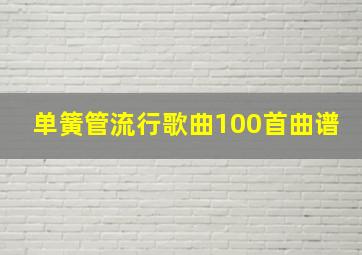 单簧管流行歌曲100首曲谱